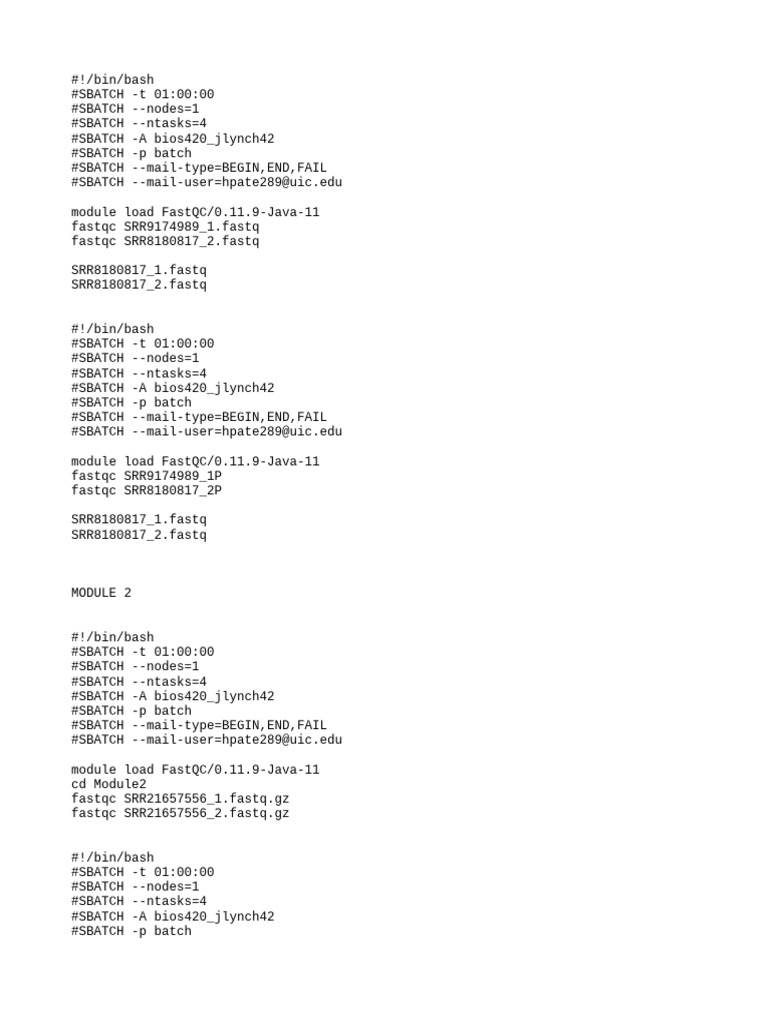 #!/bin/bash
#SBATCH -t 01:00:00
#SBATCH --nodes=1
#SBATCH --ntasks=4
#SBATCH -A bios420_jlynch42
#SBATCH -p batch
#SBATCH --mail-type=BEGIN,END,FAIL
#SBATCH --mail-user=hpate289@uic.edu

module load FastQC/0.11.9-Java-11
fastqc SRR9174989_1.fastq
fastqc SRR8180817_2.fastq

SRR8180817_1.fastq
SRR8180817_2.fastq

#!/bin/bash
#SBATCH -t 01:00:00
#SBATCH --nodes=1
#SBATCH --ntasks=4
#SBATCH -A bios420_jlynch42
#SBATCH -p batch
#SBATCH --mail-type=BEGIN,END,FAIL
#SBATCH --mail-user=hpate289@uic.edu

module load FastQC/0.11.9-Java-11
fastqc SRR9174989_1P
fastqc SRR8180817_2P

SRR8180817_1.fastq
SRR8180817_2.fastq

MODULE 2

#!/bin/bash
#SBATCH -t 01:00:00
#SBATCH --nodes=1
#SBATCH --ntasks=4
#SBATCH -A bios420_jlynch42
#SBATCH -p batch
#SBATCH --mail-type=BEGIN,END,FAIL
#SBATCH --mail-user=hpate289@uic.edu

module load FastQC/0.11.9-Java-11
cd Module2
fastqc SRR21657556_1.fastq.gz
fastqc SRR21657556_2.fastq.gz

#!/bin/bash
#SBATCH -t 01:00:00
#SBATCH --nodes=1
#SBATCH --ntasks=4
#SBATCH -A bios420_jlynch42
#SBATCH -p batch